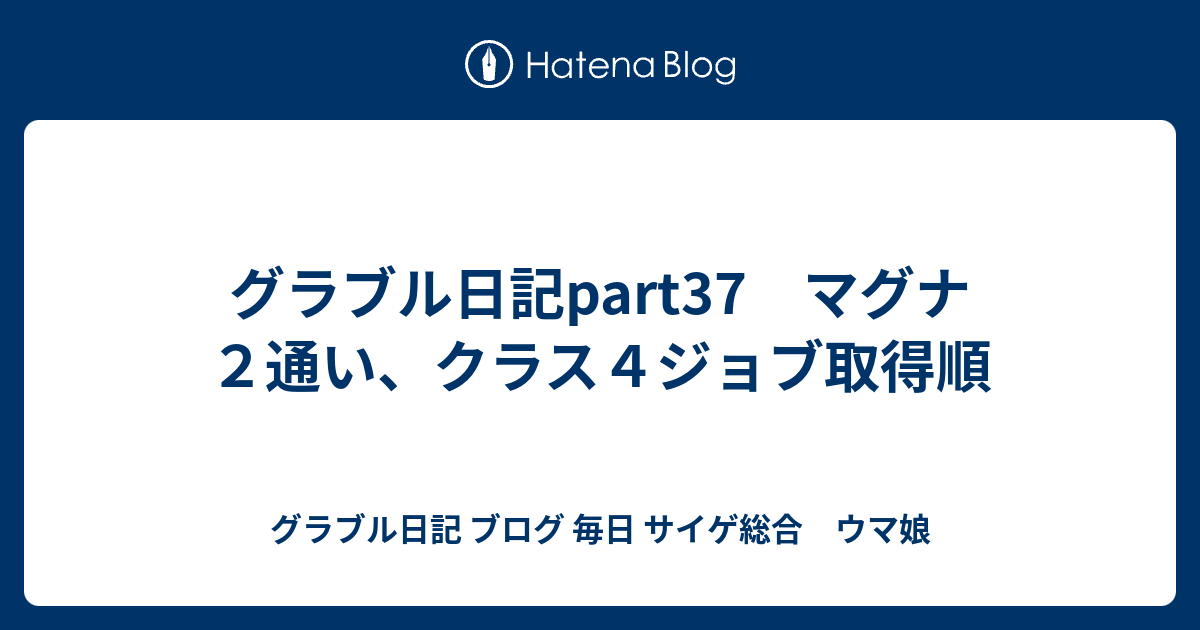 Hatena Blog

グラブル日記part37　マグナ２通い、クラス４ジョブ取得順

グラブル日記 ブログ 毎日 サイゲ総合　ウマ娘